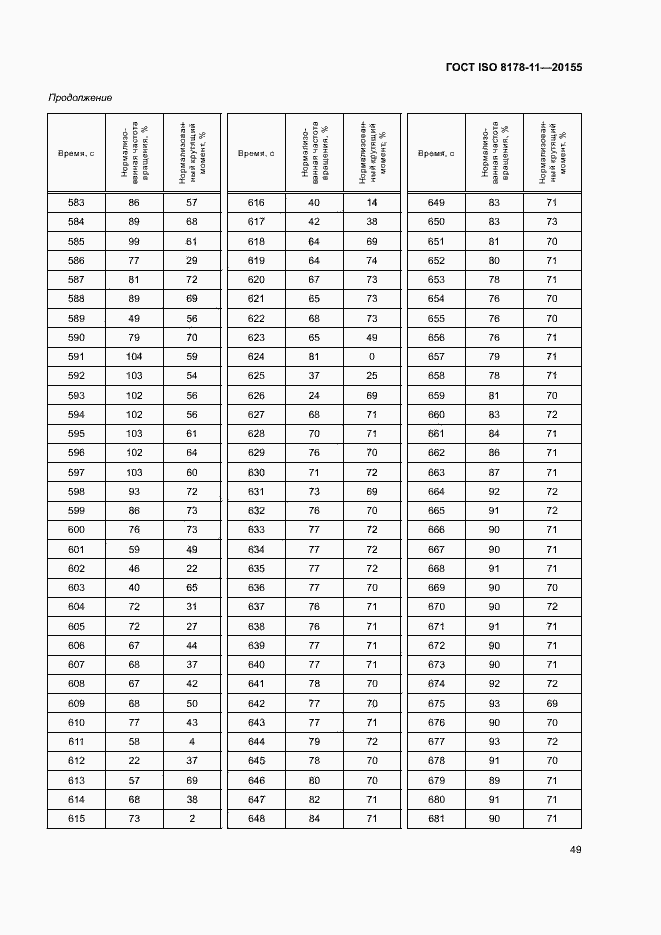 ГОСТ ISO 8178-11—20155

Продолжение

| Время, с | Нормализованная частота вращения, % | Нормализованный крутящий момент, % |
|---|---|---|
| 583 | 86 | 57 |
| 584 | 89 | 68 |
| 585 | 99 | 61 |
| 586 | 77 | 29 |
| 587 | 81 | 72 |
| 588 | 89 | 69 |
| 589 | 49 | 56 |
| 590 | 79 | 70 |
| 591 | 104 | 59 |
| 592 | 103 | 54 |
| 593 | 102 | 56 |
| 594 | 102 | 56 |
| 595 | 103 | 61 |
| 596 | 102 | 64 |
| 597 | 103 | 60 |
| 598 | 93 | 72 |
| 599 | 86 | 73 |
| 600 | 76 | 73 |
| 601 | 59 | 49 |
| 602 | 46 | 22 |
| 603 | 40 | 65 |
| 604 | 72 | 31 |
| 605 | 72 | 27 |
| 606 | 67 | 44 |
| 607 | 68 | 37 |
| 608 | 67 | 42 |
| 609 | 68 | 50 |
| 610 | 77 | 43 |
| 611 | 58 | 4 |
| 612 | 22 | 37 |
| 613 | 57 | 69 |
| 614 | 68 | 38 |
| 615 | 73 | 2 |

| Время, с | Нормализованная частота вращения, % | Нормализованный крутящий момент, % |
|---|---|---|
| 616 | 40 | 14 |
| 617 | 42 | 38 |
| 618 | 64 | 69 |
| 619 | 64 | 74 |
| 620 | 67 | 73 |
| 621 | 65 | 73 |
| 622 | 68 | 73 |
| 623 | 65 | 49 |
| 624 | 81 | 0 |
| 625 | 37 | 25 |
| 626 | 24 | 69 |
| 627 | 68 | 71 |
| 628 | 70 | 71 |
| 629 | 76 | 70 |
| 630 | 71 | 72 |
| 631 | 73 | 69 |
| 632 | 76 | 70 |
| 633 | 77 | 72 |
| 634 | 77 | 72 |
| 635 | 77 | 72 |
| 636 | 77 | 70 |
| 637 | 76 | 71 |
| 638 | 76 | 71 |
| 639 | 77 | 71 |
| 640 | 77 | 71 |
| 641 | 78 | 70 |
| 642 | 77 | 70 |
| 643 | 77 | 71 |
| 644 | 79 | 72 |
| 645 | 78 | 70 |
| 646 | 80 | 70 |
| 647 | 82 | 71 |
| 648 | 84 | 71 |

| Время, с | Нормализованная частота вращения, % | Нормализованный крутящий момент, % |
|---|---|---|
| 649 | 83 | 71 |
| 650 | 83 | 73 |
| 651 | 81 | 70 |
| 652 | 80 | 71 |
| 653 | 78 | 71 |
| 654 | 76 | 70 |
| 655 | 76 | 70 |
| 656 | 76 | 71 |
| 657 | 79 | 71 |
| 658 | 78 | 71 |
| 659 | 81 | 70 |
| 660 | 83 | 72 |
| 661 | 84 | 71 |
| 662 | 86 | 71 |
| 663 | 87 | 71 |
| 664 | 92 | 72 |
| 665 | 91 | 72 |
| 666 | 90 | 71 |
| 667 | 90 | 71 |
| 668 | 91 | 71 |
| 669 | 90 | 70 |
| 670 | 90 | 72 |
| 671 | 91 | 71 |
| 672 | 90 | 71 |
| 673 | 90 | 71 |
| 674 | 92 | 72 |
| 675 | 93 | 69 |
| 676 | 90 | 70 |
| 677 | 93 | 72 |
| 678 | 91 | 70 |
| 679 | 89 | 71 |
| 680 | 91 | 71 |
| 681 | 90 | 71 |

49